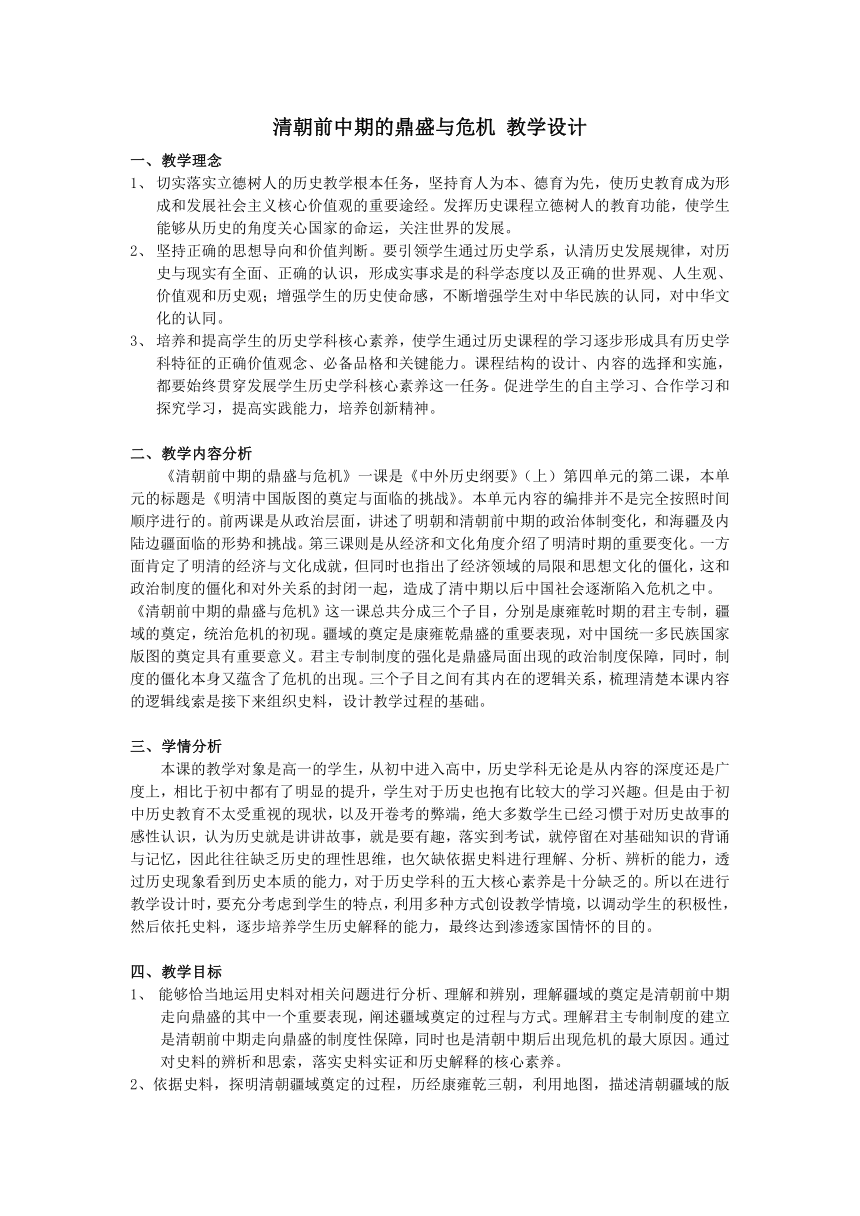 清朝前中期的鼎盛与危机 教学设计

一、教学理念

1、 切实落实立德树人的历史教学根本任务，坚持育人为本、德育为先，使历史教育成为形成和发展社会主义核心价值观的重要途经。发挥历史课程立德树人的教育功能，使学生能够从历史的角度关心国家的命运，关注世界的发展。

2、 坚持正确的思想导向和价值判断。要引领学生通过历史学系，认清历史发展规律，对历史与现实有全面、正确的认识，形成实事求是的科学态度以及正确的世界观、人生观、价值观和历史观；增强学生的历史使命感，不断增强学生对中华民族的认同，对中华文化的认同。

3、 培养和提高学生的历史学科核心素养，使学生通过历史课程的学习逐步形成具有历史学科特征的正确价值观念、必备品格和关键能力。课程结构的设计、内容的选择和实施，都要始终贯穿发展学生历史学科核心素养这一任务。促进学生的自主学习、合作学习和探究学习，提高实践能力，培养创新精神。

二、教学内容分析

《清朝前中期的鼎盛与危机》一课是《中外历史纲要》（上）第四单元的第二课，本单元的标题是《明清中国版图的奠定与面临的挑战》。本单元内容的编排并不是完全按照时间顺序进行的。前两课是从政治层面，讲述了明朝和清朝前中期的政治体制变化，和海疆及内陆边疆面临的形势和挑战。第三课则是从经济和文化角度介绍了明清时期的重要变化。一方面肯定了明清的经济与文化成就，但同时也指出了经济领域的局限和思想文化的僵化，这和政治制度的僵化和对外关系的封闭一起，造成了清中期以后中国社会逐渐陷入危机之中。《清朝前中期的鼎盛与危机》这一课总共分成三个子目，分别是康雍乾时期的君主专制，疆域的奠定，统治危机的初现。疆域的奠定是康雍乾鼎盛的重要表现，对中国统一多民族国家版图的奠定具有重要意义。君主专制制度的强化是鼎盛局面出现的政治制度保障，同时，制度的僵化本身又蕴含了危机的出现。三个子目之间有其内在的逻辑关系，梳理清楚本课内容的逻辑线索是接下来组织史料，设计教学过程的基础。

三、学情分析

本课的教学对象是高一的学生，从初中进入高中，历史学科无论是从内容的深度还是广度上，相比于初中都有了明显的提升，学生对于历史也抱有比较大的学习兴趣。但是由于初中历史教育不太受重视的现状，以及开卷考的弊端，绝大多数学生已经习惯于对历史故事的感性认识，认为历史就是讲讲故事，就是要有趣，落实到考试，就停留在对基础知识的背诵与记忆，因此往往缺乏历史的理性思维，也欠缺依据史料进行理解、分析、辨析的能力，透过历史现象看到历史本质的能力，对于历史学科的五大核心素养是十分缺乏的。所以在进行教学设计时，要充分考虑到学生的特点，利用多种方式创设教学情境，以调动学生的积极性，然后依托史料，逐步培养学生历史解释的能力，最终达到渗透家国情怀的目的。

四、教学目标

1、 能够恰当地运用史料对相关问题进行分析、理解和辨别，理解疆域的奠定是清朝前中期走向鼎盛的其中一个重要表现，阐述疆域奠定的过程与方式。理解君主专制制度的建立是清朝前中期走向鼎盛的制度性保障，同时也是清朝中期后出现危机的最大原因。通过对史料的辨析和思索，落实史料实证和历史解释的核心素养。

2、依据史料，探明清朝疆域奠定的过程，历经康雍乾三朝，利用地图，描述清朝疆域的版